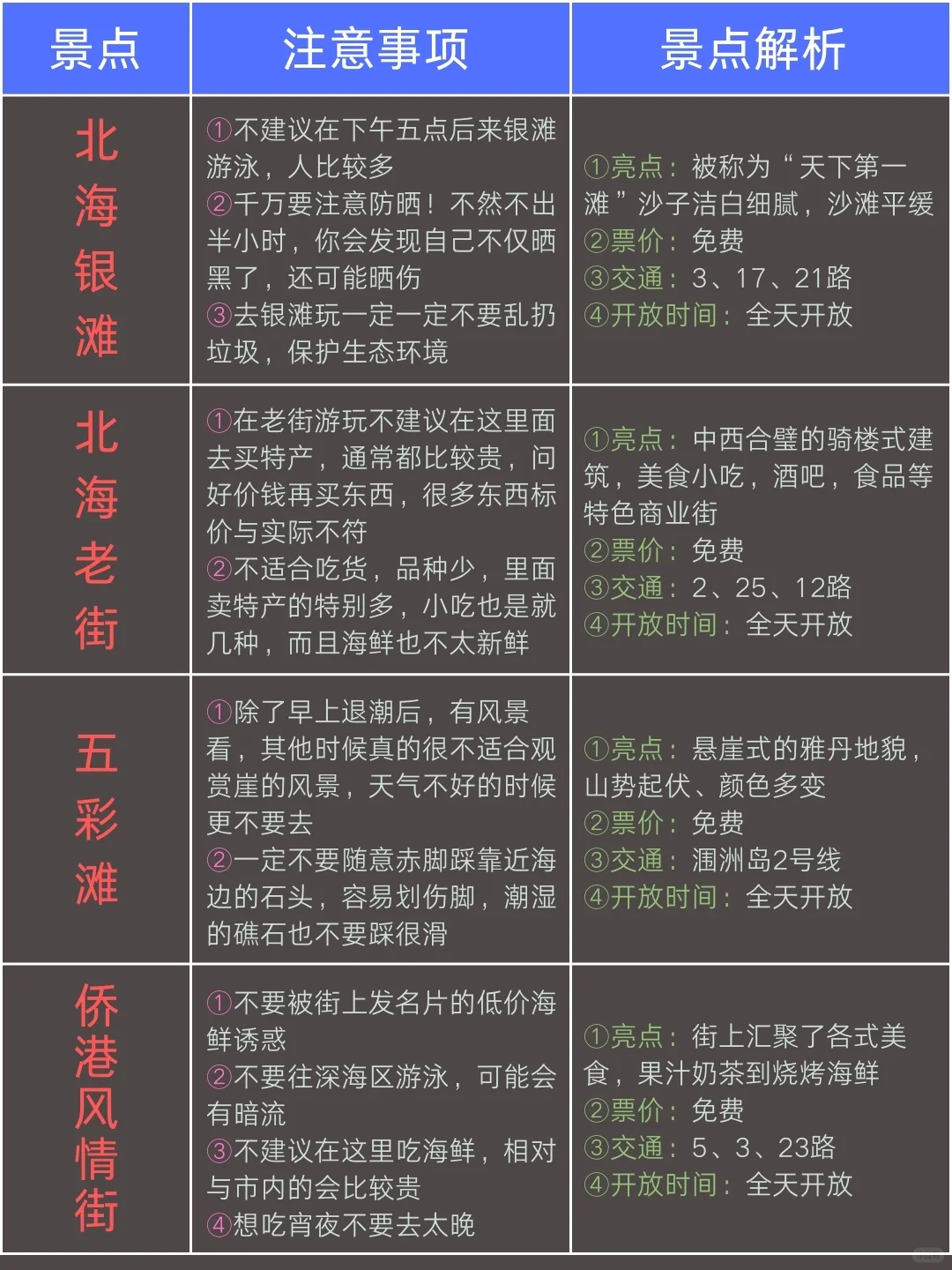 | 景点 | 注意事项 | 景点解析 |
|---|---|---|
| 北海银滩 | ①不建议在下午五点后来银滩游泳，人比较多 ②千万要注意防晒！不然不出半小时，你会发现自己不仅晒黑了，还可能晒伤 ③去银滩玩一定一定不要乱扔垃圾，保护生态环境 | ①亮点：被称为“天下第一滩”沙子洁白细腻，沙滩平缓 ②票价：免费 ③交通：3、17、21路 ④开放时间：全天开放 |
| 北海老街 | ①在老街游玩不建议在这里面去买特产，通常都比较贵，问好价钱再买东西，很多东西标价与实际不符 ②不适合吃货，品种少，里面卖特产的特别多，小吃也是就几种，而且海鲜也不太新鲜 | ①亮点：中西合璧的骑楼式建筑，美食小吃，酒吧，食品等特色商业街 ②票价：免费 ③交通：2、25、12路 ④开放时间：全天开放 |
| 五彩滩 | ①除了早上退潮后，有风景看，其他时候真的很不适合观赏崖的风景，天气不好的时候更不要去 ②一定不要随意赤脚踩靠近海边的石头，容易划伤脚，潮湿的礁石也不要踩很滑 | ①亮点：悬崖式的雅丹地貌，山势起伏、颜色多变 ②票价：免费 ③交通：涠洲岛2号线 ④开放时间：全天开放 |
| 侨港风情街 | ①不要被街上发名片的低价海鲜诱惑 ②不要往深海区游泳，可能会有暗流 ③不建议在这里吃海鲜，相对与市内的会比较贵 ④想吃宵夜不要去太晚 | ①亮点：街上汇聚了各式美食，果汁奶茶到烧烤海鲜 ②票价：免费 ③交通：5、3、23路 ④开放时间：全天开放 |